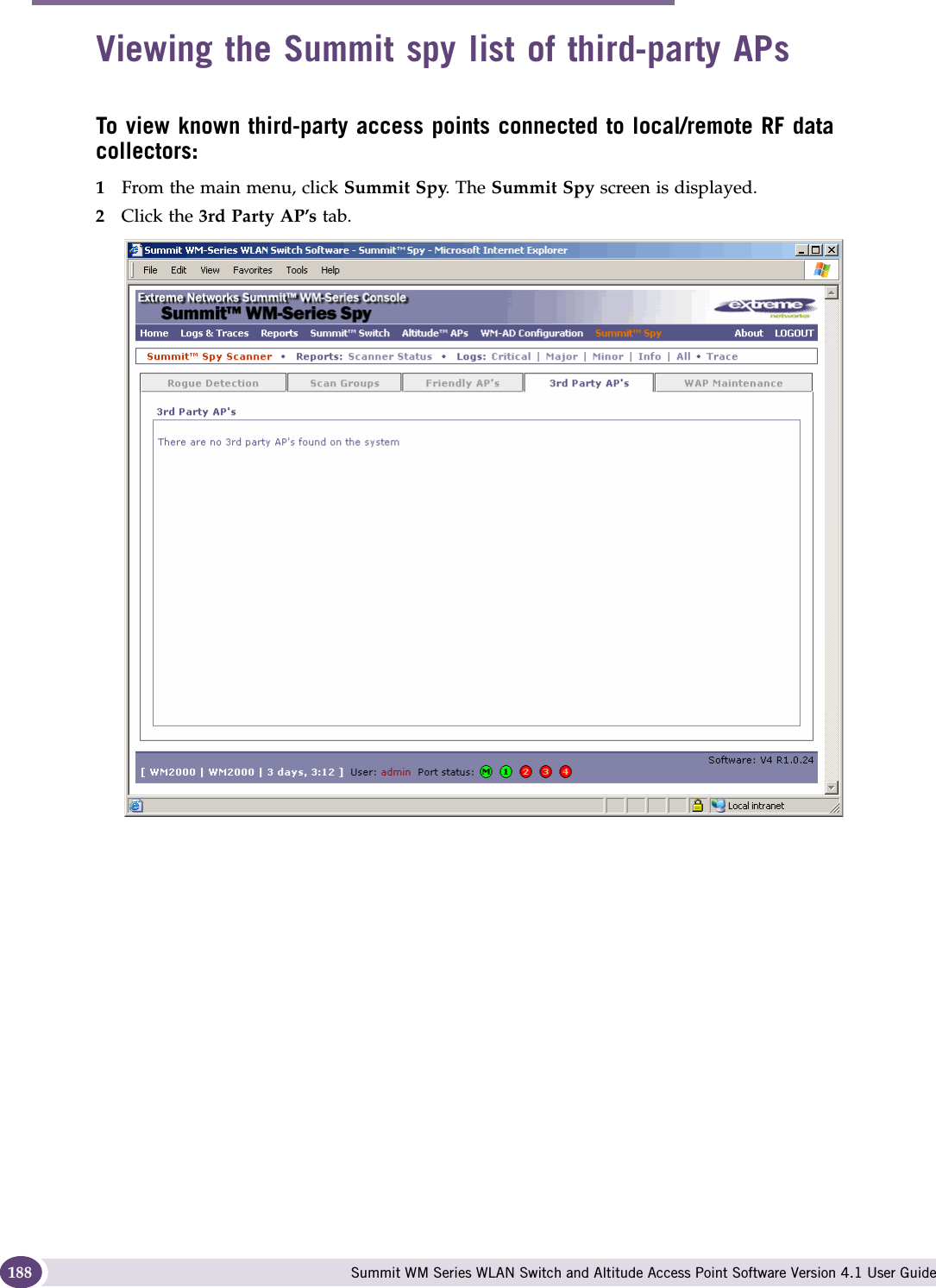 Viewing the Summit spy list of third-party APs

To view known third-party access points connected to local/remote RF data collectors:

1 From the main menu, click Summit Spy. The Summit Spy screen is displayed.

2 Click the 3rd Party AP's tab.

Summit WM-Series WLAN Switch Software - Summit™ Spy - Microsoft Internet Explorer

File Edit View Favorites Tools Help

Extreme Networks Summit™ WM-Series Console
Summit™ WM-Series Spy

extreme networks

Home Logs & Traces Reports Summit™ Switch Altitude™ APs WM-AD Configuration Summit™ Spy About LOGOUT

Summit™ Spy Scanner • Reports: Scanner Status • Logs: Critical | Major | Minor | Info | All • Trace

Rogue Detection Scan Groups Friendly AP's 3rd Party AP's WAP Maintenance

3rd Party AP's

There are no 3rd party AP's found on the system

Software: V4 R1.0.24

[ WM2000 | WM2000 | 3 days, 3:12 ] User: admin Port status: M 1 2 3 4

Local intranet

188

Summit WM Series WLAN Switch and Altitude Access Point Software Version 4.1 User Guide